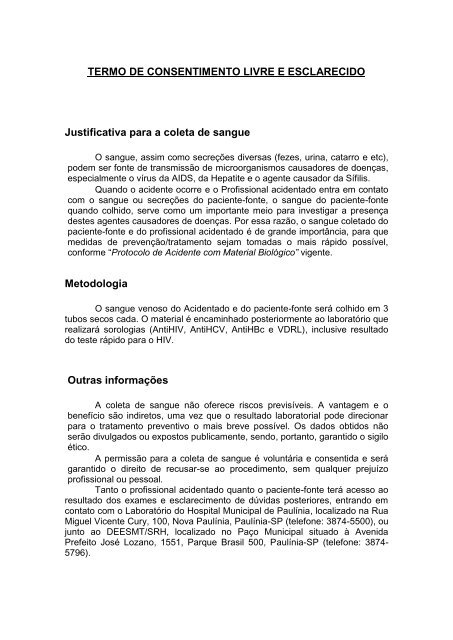 TERMO DE CONSENTIMENTO LIVRE E ESCLARECIDO

Justificativa para a coleta de sangue

O sangue, assim como secreções diversas (fezes, urina, catarro e etc), podem ser fonte de transmissão de microorganismos causadores de doenças, especialmente o vírus da AIDS, da Hepatite e o agente causador da Sífilis.

Quando o acidente ocorre e o Profissional acidentado entra em contato com o sangue ou secreções do paciente-fonte, o sangue do paciente-fonte quando colhido, serve como um importante meio para investigar a presença destes agentes causadores de doenças. Por essa razão, o sangue coletado do paciente-fonte e do profissional acidentado é de grande importância, para que medidas de prevenção/tratamento sejam tomadas o mais rápido possível, conforme "Protocolo de Acidente com Material Biológico" vigente.

Metodologia

O sangue venoso do Acidentado e do paciente-fonte será colhido em 3 tubos secos cada. O material é encaminhado posteriormente ao laboratório que realizará sorologias (AntiHIV, AntiHCV, AntiHBc e VDRL), inclusive resultado do teste rápido para o HIV.

Outras informações

A coleta de sangue não oferece riscos previsíveis. A vantagem e o benefício são indiretos, uma vez que o resultado laboratorial pode direcionar para o tratamento preventivo o mais breve possível. Os dados obtidos não serão divulgados ou expostos publicamente, sendo, portanto, garantido o sigilo ético.

A permissão para a coleta de sangue é voluntária e consentida e será garantido o direito de recusar-se ao procedimento, sem qualquer prejuízo profissional ou pessoal.

Tanto o profissional acidentado quanto o paciente-fonte terá acesso ao resultado dos exames e esclarecimento de dúvidas posteriores, entrando em contato com o Laboratório do Hospital Municipal de Paulínia, localizado na Rua Miguel Vicente Cury, 100, Nova Paulínia, Paulínia-SP (telefone: 3874-5500), ou junto ao DEESMT/SRH, localizado no Paço Municipal situado à Avenida Prefeito José Lozano, 1551, Parque Brasil 500, Paulínia-SP (telefone: 3874-5796).